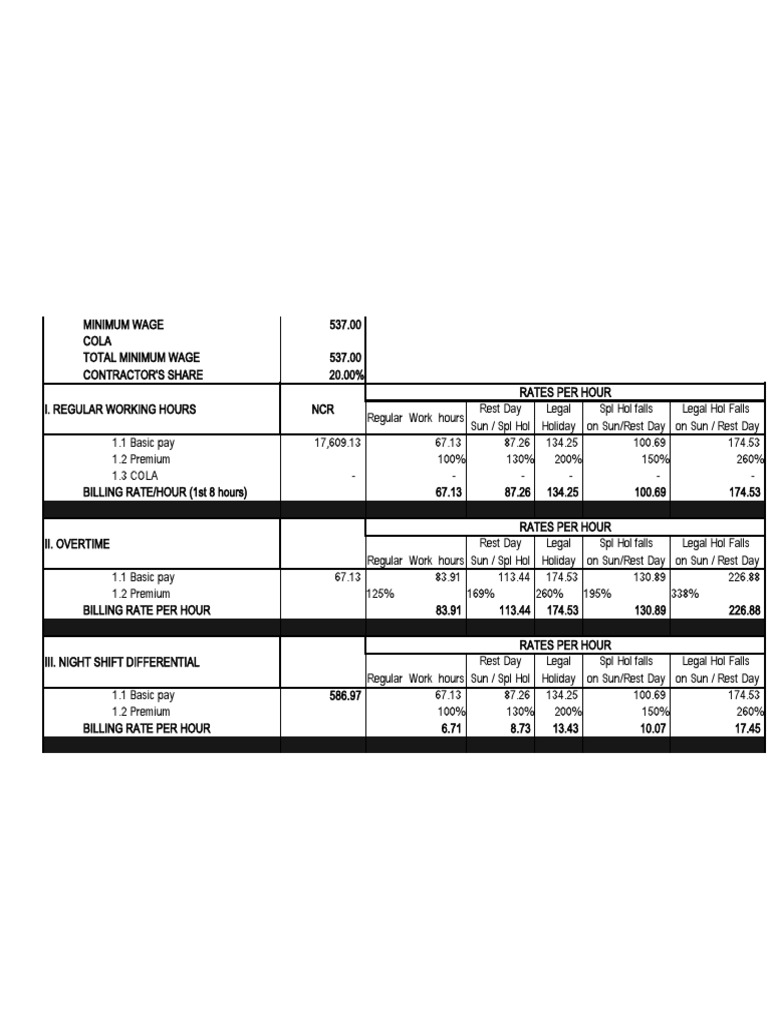 | | | | | | | |
|---|---|---|---|---|---|---|
| MINIMUM WAGE | 537.00 | | | | | |
| COLA | | | | | | |
| TOTAL MINIMUM WAGE | 537.00 | | | | | |
| CONTRACTOR'S SHARE | 20.00% | | | | | |
| | | RATES PER HOUR | | | | |
| I. REGULAR WORKING HOURS | NCR | Regular Work hours | Rest Day Sun / Spl Hol | Legal Holiday | Spl Hol falls on Sun/Rest Day | Legal Hol Falls on Sun / Rest Day |
| 1.1 Basic pay | 17,609.13 | 67.13 | 87.26 | 134.25 | 100.69 | 174.53 |
| 1.2 Premium | | 100% | 130% | 200% | 150% | 260% |
| 1.3 COLA | - | - | - | - | - | - |
| BILLING RATE/HOUR (1st 8 hours) | | 67.13 | 87.26 | 134.25 | 100.69 | 174.53 |
| | | RATES PER HOUR | | | | |
| II. OVERTIME | | Regular Work hours | Rest Day Sun / Spl Hol | Legal Holiday | Spl Hol falls on Sun/Rest Day | Legal Hol Falls on Sun / Rest Day |
| 1.1 Basic pay | 67.13 | 83.91 | 113.44 | 174.53 | 130.89 | 226.88 |
| 1.2 Premium | | 125% | 169% | 260% | 195% | 338% |
| BILLING RATE PER HOUR | | 83.91 | 113.44 | 174.53 | 130.89 | 226.88 |
| | | RATES PER HOUR | | | | |
| III. NIGHT SHIFT DIFFERENTIAL | | Regular Work hours | Rest Day Sun / Spl Hol | Legal Holiday | Spl Hol falls on Sun/Rest Day | Legal Hol Falls on Sun / Rest Day |
| 1.1 Basic pay | 586.97 | 67.13 | 87.26 | 134.25 | 100.69 | 174.53 |
| 1.2 Premium | | 100% | 130% | 200% | 150% | 260% |
| BILLING RATE PER HOUR | | 6.71 | 8.73 | 13.43 | 10.07 | 17.45 |